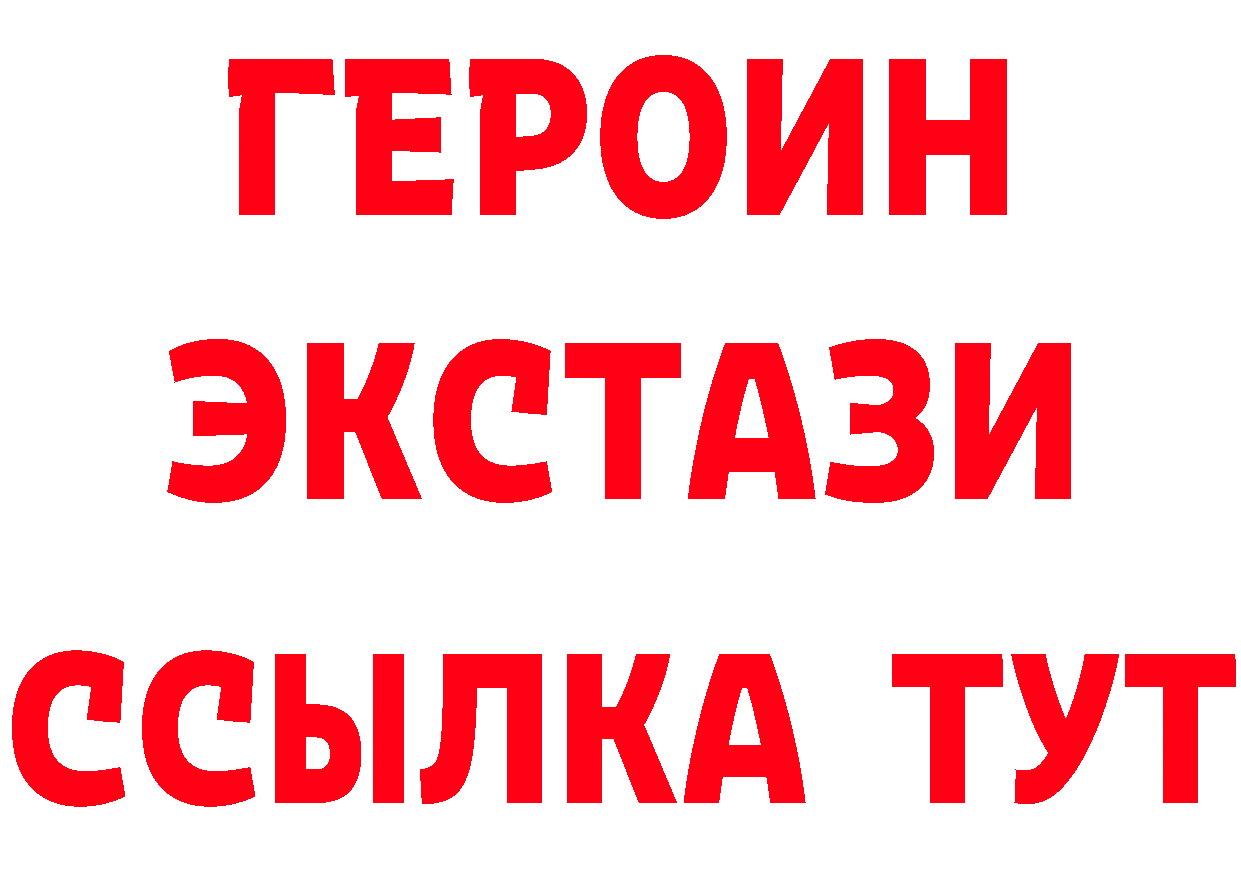 ГЕРОИН
ЭКСТАЗИ
ССЫЛКА ТУТ